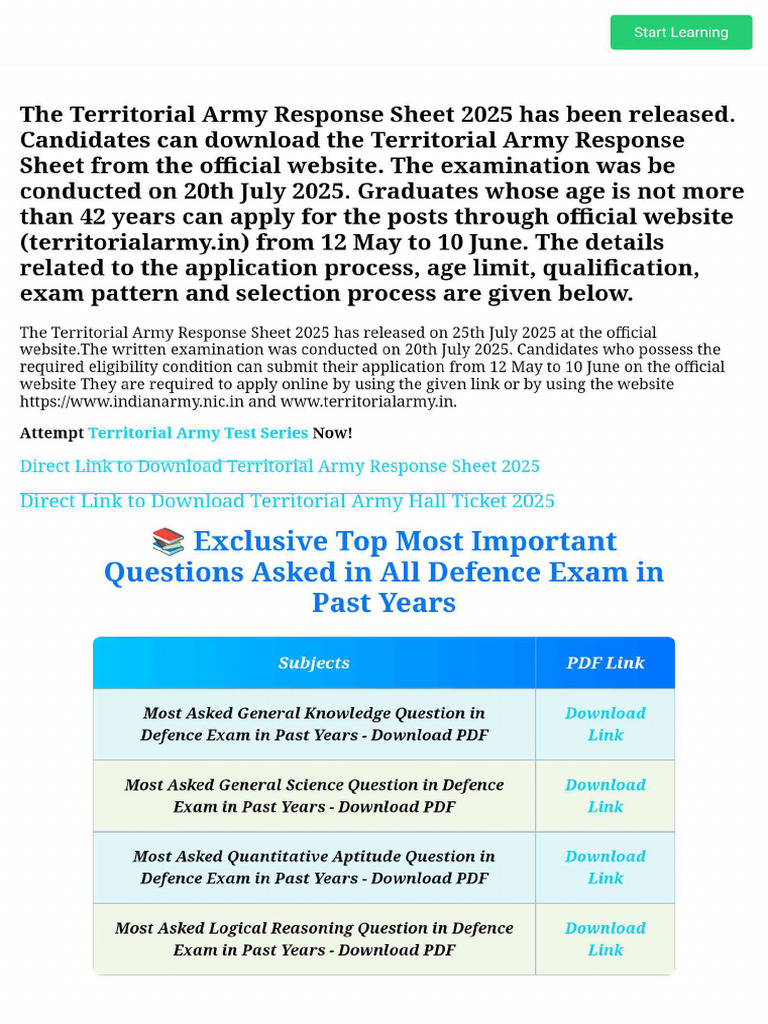 Start Learning

The Territorial Army Response Sheet 2025 has been released. Candidates can download the Territorial Army Response Sheet from the official website. The examination was be conducted on 20th July 2025. Graduates whose age is not more than 42 years can apply for the posts through official website (territorialarmy.in) from 12 May to 10 June. The details related to the application process, age limit, qualification, exam pattern and selection process are given below.

The Territorial Army Response Sheet 2025 has released on 25th July 2025 at the official website.The written examination was conducted on 20th July 2025. Candidates who possess the required eligibility condition can submit their application from 12 May to 10 June on the official website They are required to apply online by using the given link or by using the website https://www.indianarmy.nic.in and www.territorialarmy.in.

Attempt Territorial Army Test Series Now!

Direct Link to Download Territorial Army Response Sheet 2025

Direct Link to Download Territorial Army Hall Ticket 2025

📚 Exclusive Top Most Important Questions Asked in All Defence Exam in Past Years

| Subjects | PDF Link |
|---|---|
| Most Asked General Knowledge Question in Defence Exam in Past Years - Download PDF | Download Link |
| Most Asked General Science Question in Defence Exam in Past Years - Download PDF | Download Link |
| Most Asked Quantitative Aptitude Question in Defence Exam in Past Years - Download PDF | Download Link |
| Most Asked Logical Reasoning Question in Defence Exam in Past Years - Download PDF | Download Link |